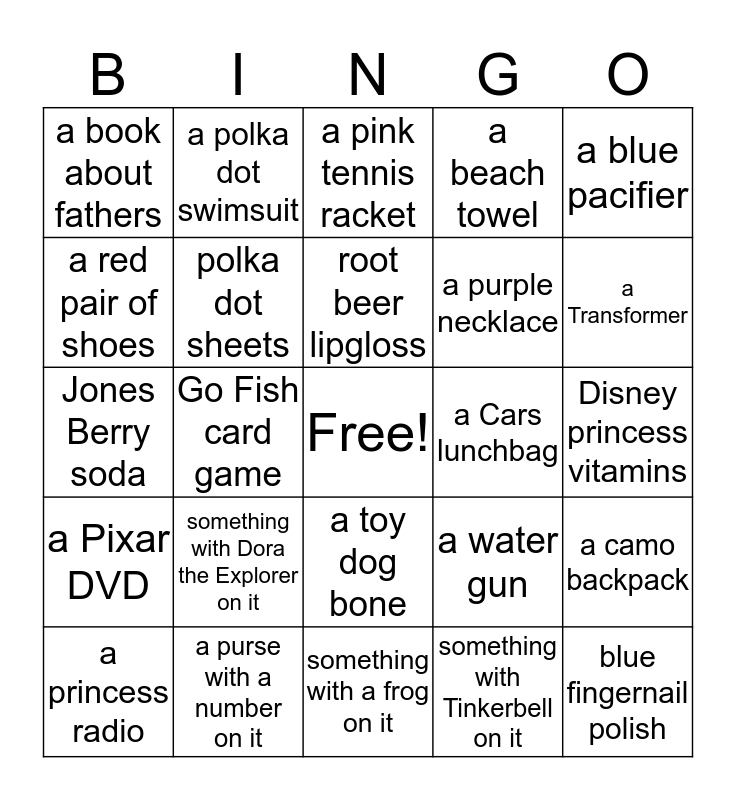 | B | I | N | G | O |
|---|---|---|---|---|
| a book about fathers | a polka dot swimsuit | a pink tennis racket | a beach towel | a blue pacifier |
| a red pair of shoes | polka dot sheets | root beer lipgloss | a purple necklace | a Transformer |
| Jones Berry soda | Go Fish card game | Free! | a Cars lunchbag | Disney princess vitamins |
| a Pixar DVD | something with Dora the Explorer on it | a toy dog bone | a water gun | a camo backpack |
| a princess radio | a purse with a number on it | something with a frog on it | something with Tinkerbell on it | blue fingernail polish |